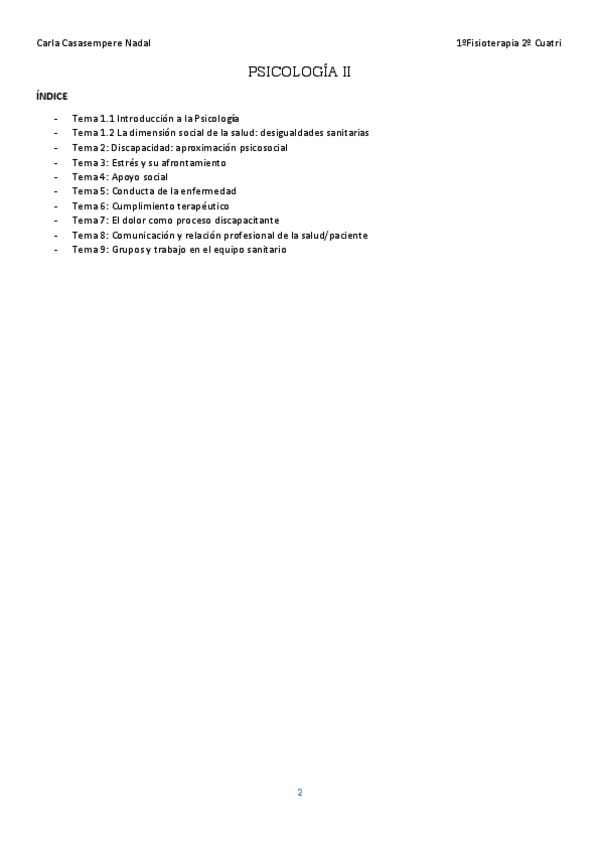 Carla Casasempere Nadal

1ºFisioterapia 2º Cuatri

PSICOLOGÍA II

ÍNDICE

- Tema 1.1 Introducción a la Psicología
- Tema 1.2 La dimensión social de la salud: desigualdades sanitarias
- Tema 2: Discapacidad: aproximación psicosocial
- Tema 3: Estrés y su afrontamiento
- Tema 4: Apoyo social
- Tema 5: Conducta de la enfermedad
- Tema 6: Cumplimiento terapéutico
- Tema 7: El dolor como proceso discapacitante
- Tema 8: Comunicación y relación profesional de la salud/paciente
- Tema 9: Grupos y trabajo en el equipo sanitario

2